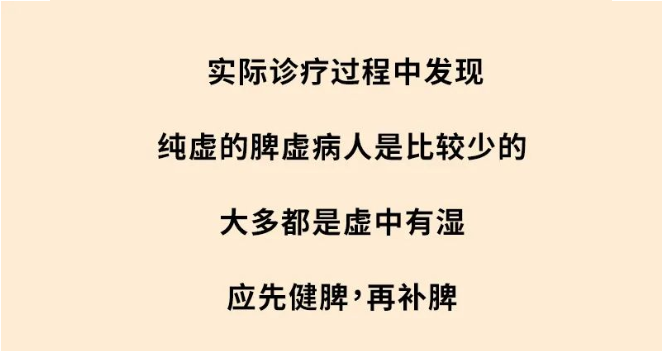 实际诊疗过程中发现

纯虚的脾虚病人是比较少的

大多都是虚中有湿

应先健脾，再补脾